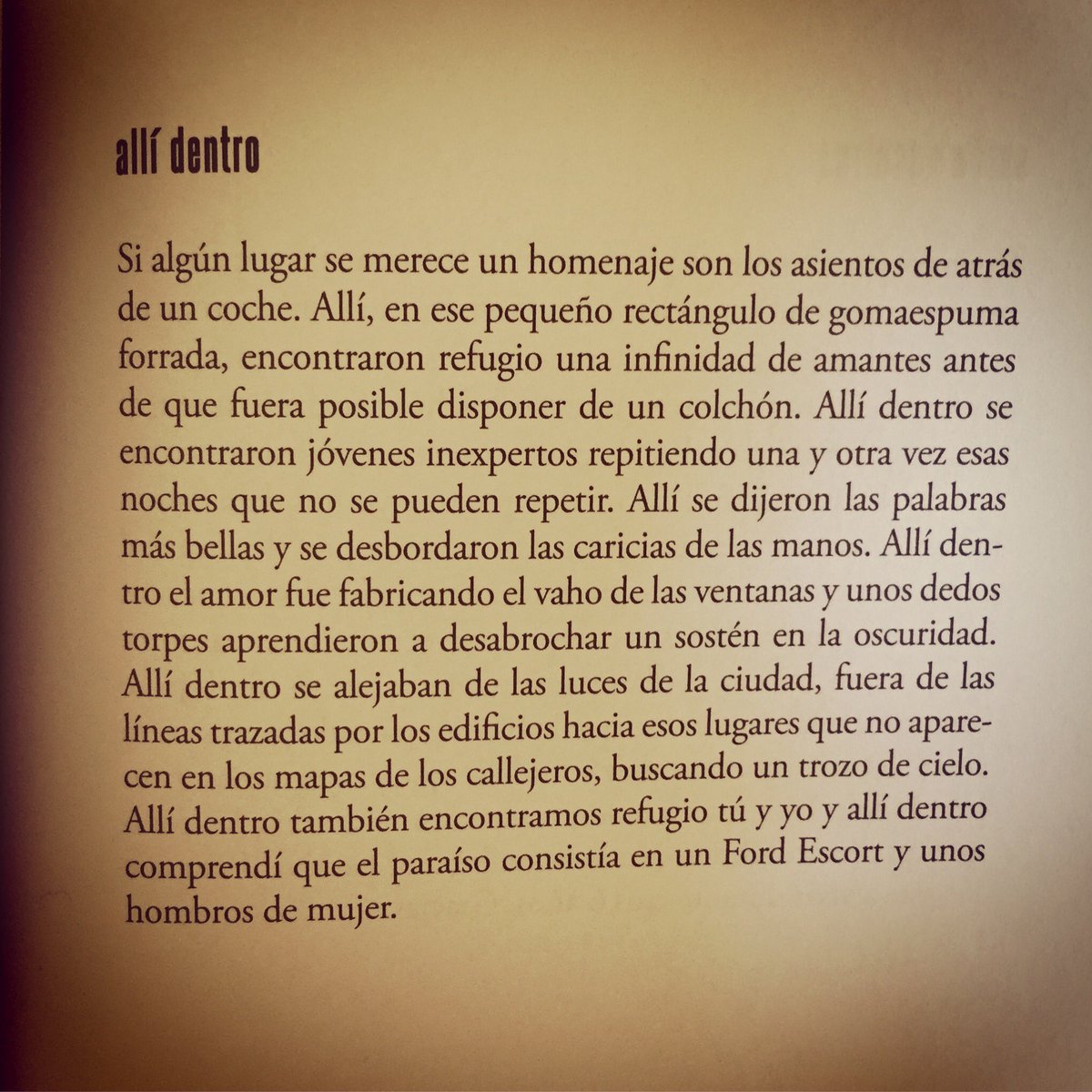 allí dentro

Si algún lugar se merece un homenaje son los asientos de atrás de un coche. Allí, en ese pequeño rectángulo de gomaespuma forrada, encontraron refugio una infinidad de amantes antes de que fuera posible disponer de un colchón. Allí dentro se encontraron jóvenes inexpertos repitiendo una y otra vez esas noches que no se pueden repetir. Allí se dijeron las palabras más bellas y se desbordaron las caricias de las manos. Allí dentro el amor fue fabricando el vaho de las ventanas y unos dedos torpes aprendieron a desabrochar un sostén en la oscuridad. Allí dentro se alejaban de las luces de la ciudad, fuera de las líneas trazadas por los edificios hacia esos lugares que no aparecen en los mapas de los callejeros, buscando un trozo de cielo. Allí dentro también encontramos refugio tú y yo y allí dentro comprendí que el paraíso consistía en un Ford Escort y unos hombros de mujer.